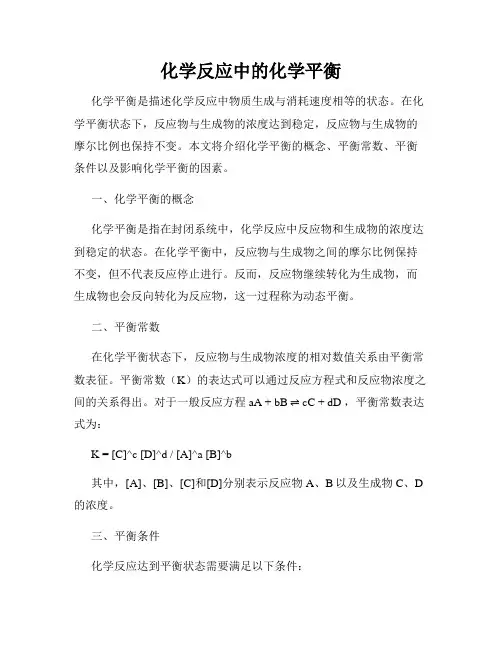 化学反应中的化学平衡

化学平衡是描述化学反应中物质生成与消耗速度相等的状态。在化学平衡状态下，反应物与生成物的浓度达到稳定，反应物与生成物的摩尔比例也保持不变。本文将介绍化学平衡的概念、平衡常数、平衡条件以及影响化学平衡的因素。

一、化学平衡的概念

化学平衡是指在封闭系统中，化学反应中反应物和生成物的浓度达到稳定的状态。在化学平衡中，反应物与生成物之间的摩尔比例保持不变，但不代表反应停止进行。反而，反应物继续转化为生成物，而生成物也会反向转化为反应物，这一过程称为动态平衡。

二、平衡常数

在化学平衡状态下，反应物与生成物浓度的相对数值关系由平衡常数表征。平衡常数（K）的表达式可以通过反应方程式和反应物浓度之间的关系得出。对于一般反应方程 aA + bB ⇌ cC + dD，平衡常数表达式为：

K = [C]^c [D]^d / [A]^a [B]^b

其中，[A]、[B]、[C]和[D]分别表示反应物 A、B 以及生成物 C、D 的浓度。

三、平衡条件

化学反应达到平衡状态需要满足以下条件：